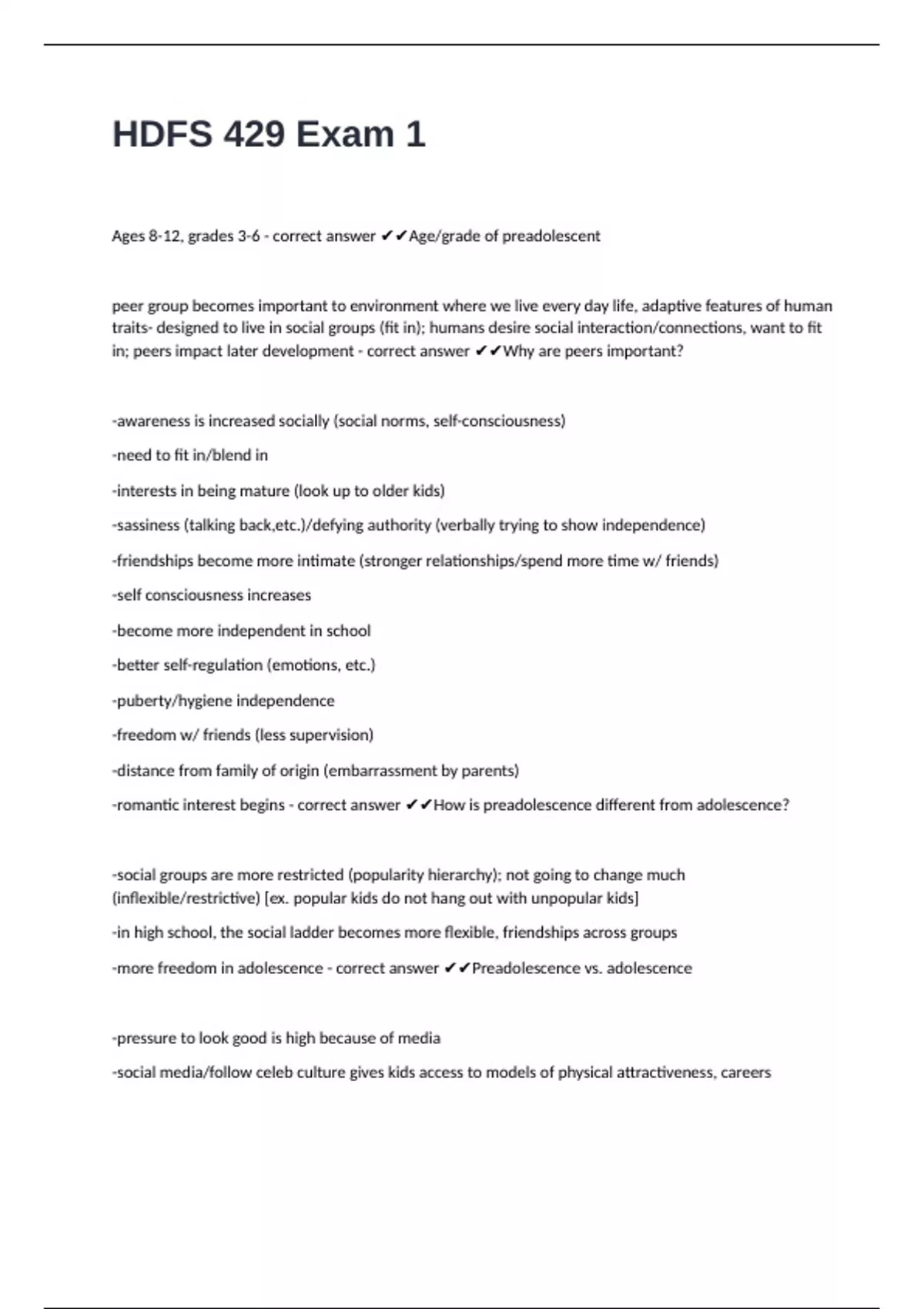 HDFS 429 Exam 1

Ages 8-12, grades 3-6 - correct answer ✔✔Age/grade of preadolescent

peer group becomes important to environment where we live every day life, adaptive features of human traits- designed to live in social groups (fit in); humans desire social interaction/connections, want to fit in; peers impact later development - correct answer ✔✔Why are peers important?

-awareness is increased socially (social norms, self-consciousness)

-need to fit in/blend in

-interests in being mature (look up to older kids)

-sassiness (talking back,etc.)/defying authority (verbally trying to show independence)

-friendships become more intimate (stronger relationships/spend more time w/ friends)

-self consciousness increases

-become more independent in school

-better self-regulation (emotions, etc.)

-puberty/hygiene independence

-freedom w/ friends (less supervision)

-distance from family of origin (embarrassment by parents)

-romantic interest begins - correct answer ✔✔How is preadolescence different from adolescence?

-social groups are more restricted (popularity hierarchy); not going to change much (inflexible/restrictive) [ex. popular kids do not hang out with unpopular kids]

-in high school, the social ladder becomes more flexible, friendships across groups

-more freedom in adolescence - correct answer ✔✔Preadolescence vs. adolescence

-pressure to look good is high because of media

-social media/follow celeb culture gives kids access to models of physical attractiveness, careers